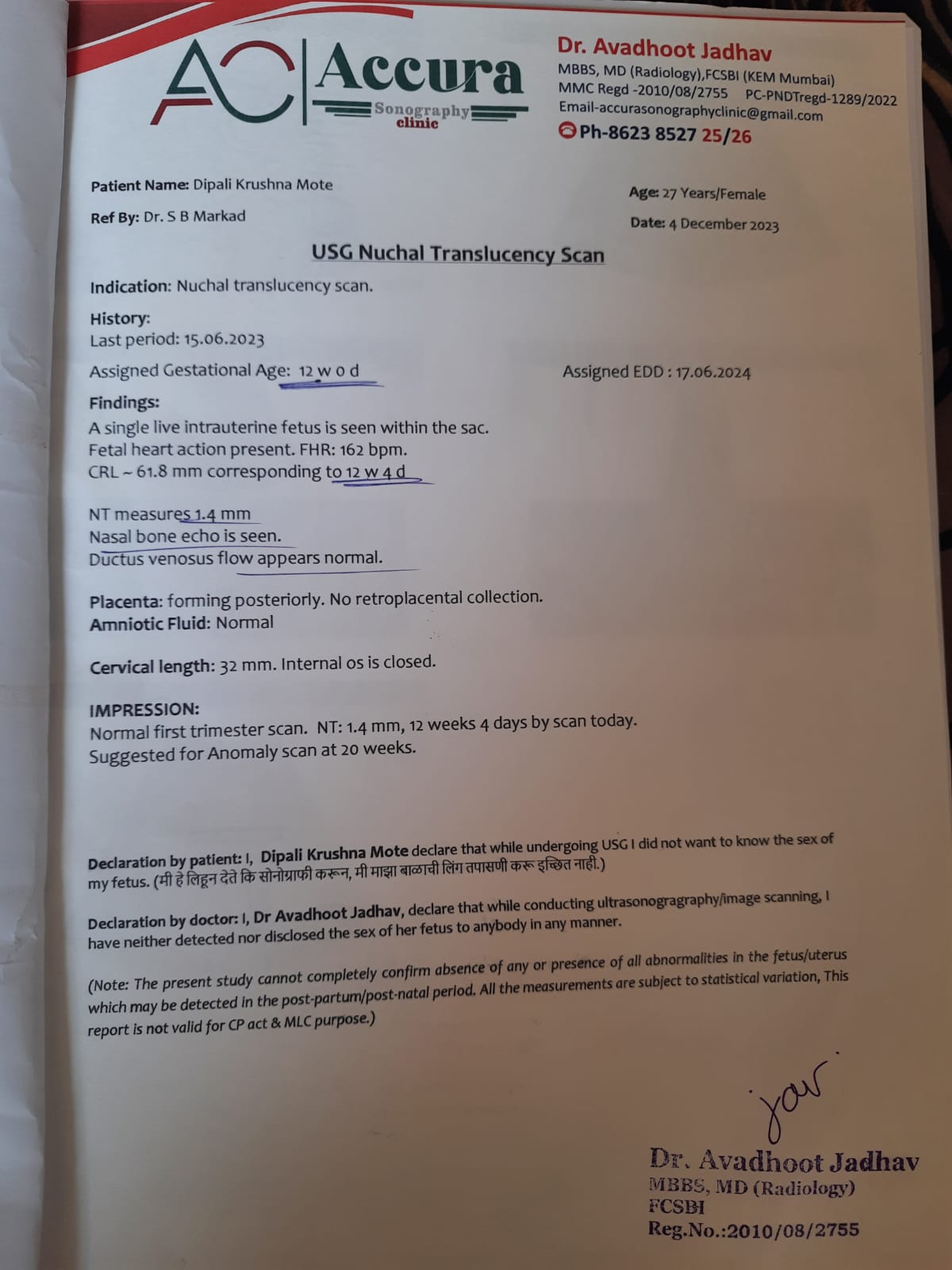 AC Accura
Sonography
clinic

Dr. Avadhoot Jadhav
MBBS, MD (Radiology),FCSBI (KEM Mumbai)
MMC Regd -2010/08/2755 PC-PNDTregd-1289/2022
Email-accurasonographyclinic@gmail.com
Ph-8623 8527 25/26

Patient Name: Dipali Krushna Mote
Ref By: Dr. S B Markad

Age: 27 Years/Female
Date: 4 December 2023

USG Nuchal Translucency Scan

Indication: Nuchal translucency scan.

History:
Last period: 15.06.2023

Assigned Gestational Age: 12 w 0 d
Assigned EDD : 17.06.2024

Findings:
A single live intrauterine fetus is seen within the sac.
Fetal heart action present. FHR: 162 bpm.
CRL ~ 61.8 mm corresponding to 12 w 4 d

NT measures 1.4 mm
Nasal bone echo is seen.
Ductus venosus flow appears normal.

Placenta: forming posteriorly. No retroplacental collection.
Amniotic Fluid: Normal

Cervical length: 32 mm. Internal os is closed.

IMPRESSION:
Normal first trimester scan. NT: 1.4 mm, 12 weeks 4 days by scan today.
Suggested for Anomaly scan at 20 weeks.

Declaration by patient: I, Dipali Krushna Mote declare that while undergoing USG I did not want to know the sex of my fetus. (मी हे लिहून देते कि सोनोग्राफी करून, मी माझा बाळाची लिंग तपासणी करू इच्छित नाही.)

Declaration by doctor: I, Dr Avadhoot Jadhav, declare that while conducting ultrasonogragraphy/image scanning, I have neither detected nor disclosed the sex of her fetus to anybody in any manner.

(Note: The present study cannot completely confirm absence of any or presence of all abnormalities in the fetus/uterus which may be detected in the post-partum/post-natal period. All the measurements are subject to statistical variation, This report is not valid for CP act & MLC purpose.)

Dr. Avadhoot Jadhav
MBBS, MD (Radiology)
FCSBI
Reg.No.:2010/08/2755